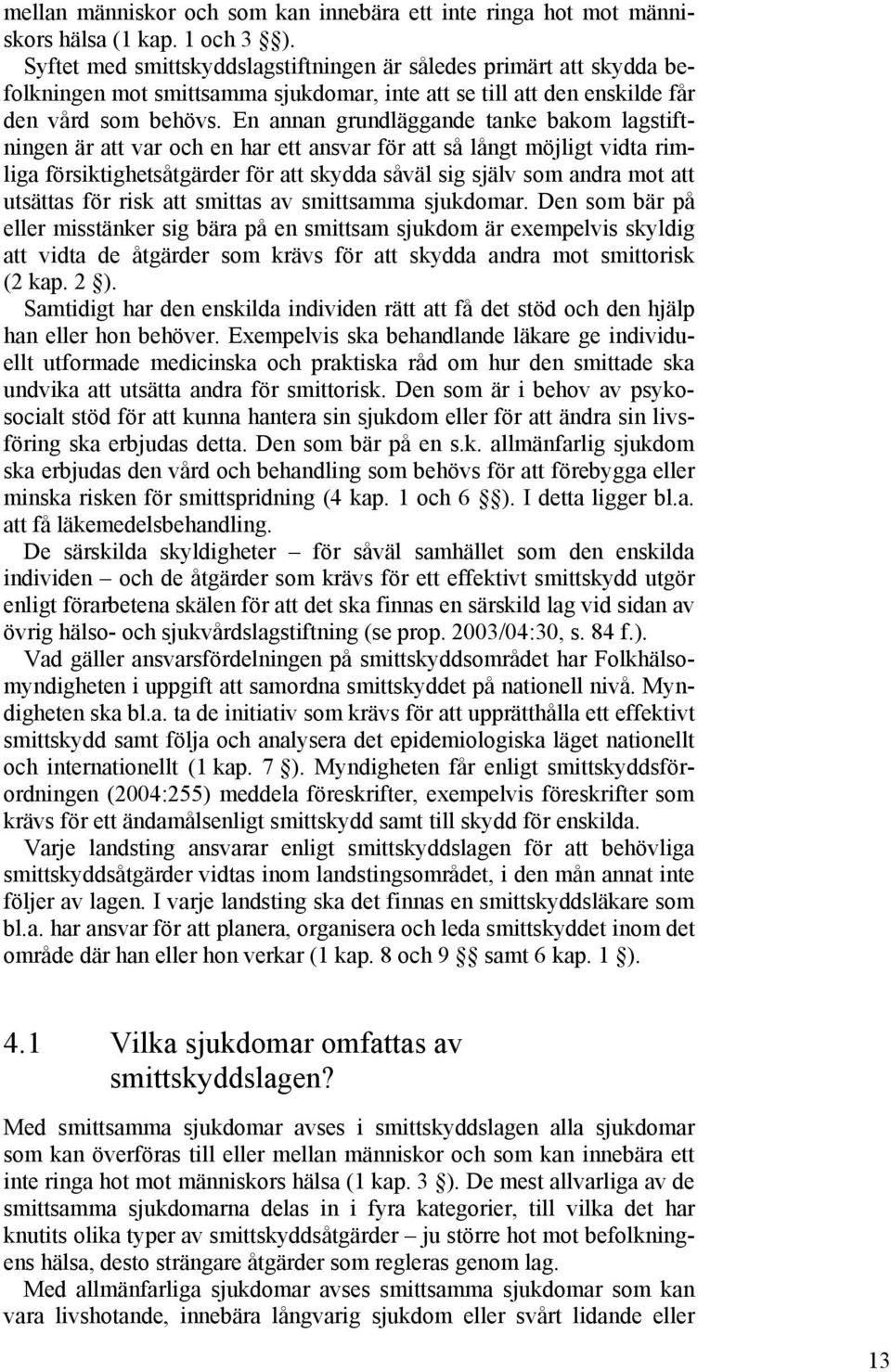 mellan människor och som kan innebära ett inte ringa hot mot människors hälsa (1 kap. 1 och 3 §§).

Syftet med smittskyddslagstiftningen är således primärt att skydda befolkningen mot smittsamma sjukdomar, inte att se till att den enskilde får den vård som behövs. En annan grundläggande tanke bakom lagstiftningen är att var och en har ett ansvar för att så långt möjligt vidta rimliga försiktighetsåtgärder för att skydda såväl sig själv som andra mot att utsättas för risk att smittas av smittsamma sjukdomar. Den som bär på eller misstänker sig bära på en smittsam sjukdom är exempelvis skyldig att vidta de åtgärder som krävs för att skydda andra mot smittorisk (2 kap. 2 §).

Samtidigt har den enskilda individen rätt att få det stöd och den hjälp han eller hon behöver. Exempelvis ska behandlande läkare ge individuellt utformade medicinska och praktiska råd om hur den smittade ska undvika att utsätta andra för smittorisk. Den som är i behov av psykosocialt stöd för att kunna hantera sin sjukdom eller för att ändra sin livsföring ska erbjudas detta. Den som bär på en s.k. allmänfarlig sjukdom ska erbjudas den vård och behandling som behövs för att förebygga eller minska risken för smittspridning (4 kap. 1 och 6 §§). I detta ligger bl.a. att få läkemedelsbehandling.

De särskilda skyldigheter – för såväl samhället som den enskilda individen – och de åtgärder som krävs för ett effektivt smittskydd utgör enligt förarbetena skälen för att det ska finnas en särskild lag vid sidan av övrig hälso- och sjukvårdslagstiftning (se prop. 2003/04:30, s. 84 f.).

Vad gäller ansvarsfördelningen på smittskyddsområdet har Folkhälsomyndigheten i uppgift att samordna smittskyddet på nationell nivå. Myndigheten ska bl.a. ta de initiativ som krävs för att upprätthålla ett effektivt smittskydd samt följa och analysera det epidemiologiska läget nationellt och internationellt (1 kap. 7 §). Myndigheten får enligt smittskyddsförordningen (2004:255) meddela föreskrifter, exempelvis föreskrifter som krävs för ett ändamålsenligt smittskydd samt till skydd för enskilda.

Varje landsting ansvarar enligt smittskyddslagen för att behövliga smittskyddsåtgärder vidtas inom landstingsområdet, i den mån annat inte följer av lagen. I varje landsting ska det finnas en smittskyddsläkare som bl.a. har ansvar för att planera, organisera och leda smittskyddet inom det område där han eller hon verkar (1 kap. 8 och 9 §§ samt 6 kap. 1 §).

4.1 Vilka sjukdomar omfattas av smittskyddslagen?

Med smittsamma sjukdomar avses i smittskyddslagen alla sjukdomar som kan överföras till eller mellan människor och som kan innebära ett inte ringa hot mot människors hälsa (1 kap. 3 §). De mest allvarliga av de smittsamma sjukdomarna delas in i fyra kategorier, till vilka det har knutits olika typer av smittskyddsåtgärder – ju större hot mot befolkningens hälsa, desto strängare åtgärder som regleras genom lag.

Med allmänfarliga sjukdomar avses smittsamma sjukdomar som kan vara livshotande, innebära långvarig sjukdom eller svårt lidande eller

13